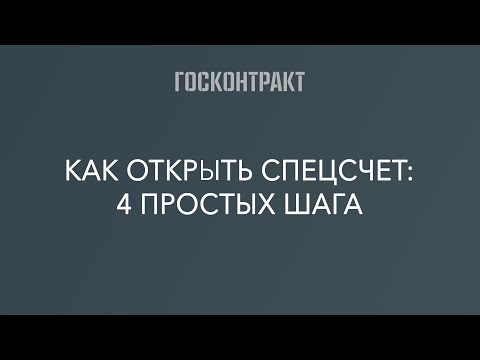 ГОСКОНТРАКТ

КАК ОТКРЫТЬ СПЕЦСЧЕТ:
4 ПРОСТЫХ ШАГА